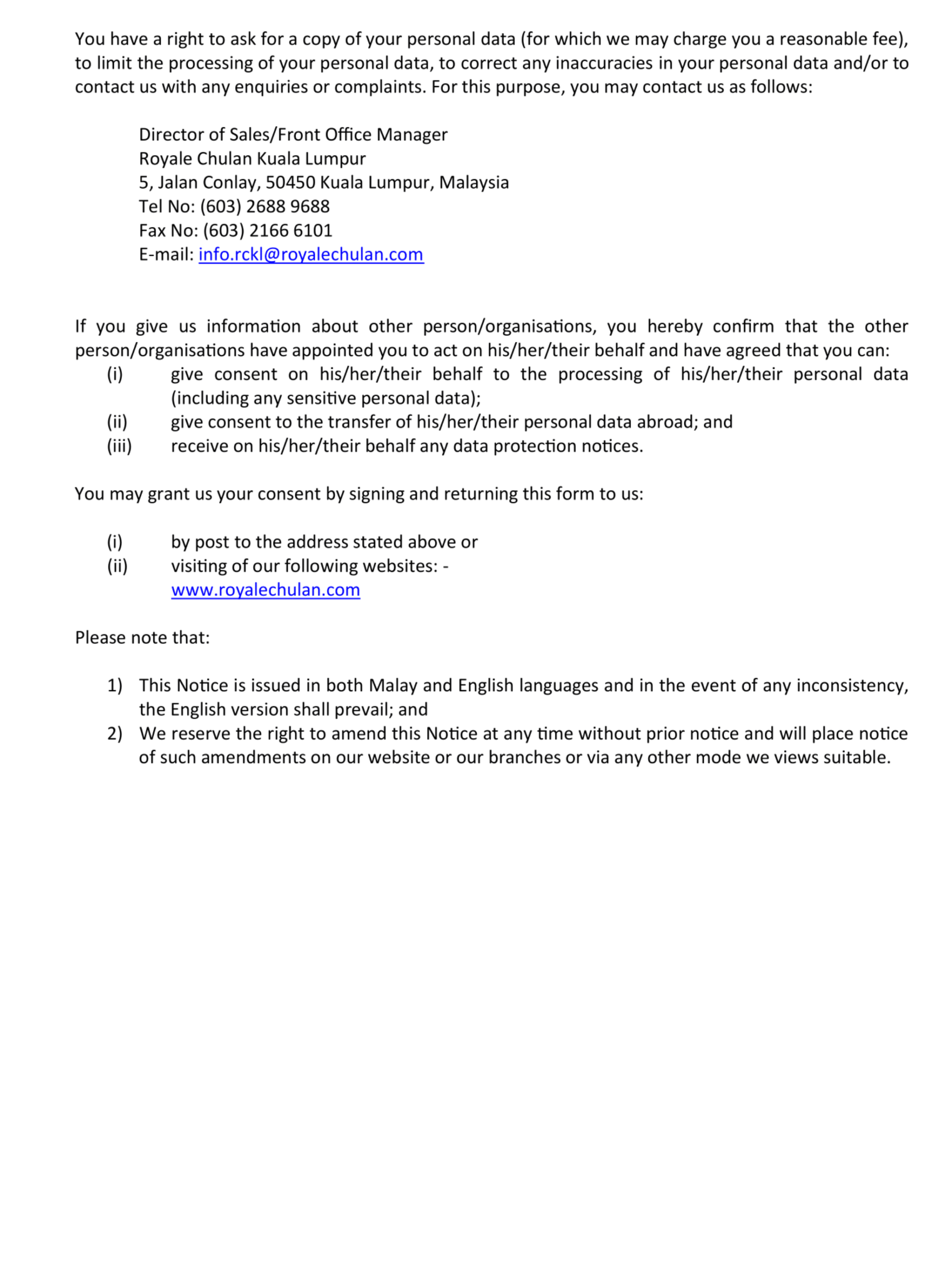 You have a right to ask for a copy of your personal data (for which we may charge you a reasonable fee), to limit the processing of your personal data, to correct any inaccuracies in your personal data and/or to contact us with any enquiries or complaints. For this purpose, you may contact us as follows:

Director of Sales/Front Office Manager
Royale Chulan Kuala Lumpur
5, Jalan Conlay, 50450 Kuala Lumpur, Malaysia
Tel No: (603) 2688 9688
Fax No: (603) 2166 6101
E-mail: info.rckl@royalechulan.com

If you give us information about other person/organisations, you hereby confirm that the other person/organisations have appointed you to act on his/her/their behalf and have agreed that you can:
(i) give consent on his/her/their behalf to the processing of his/her/their personal data (including any sensitive personal data);
(ii) give consent to the transfer of his/her/their personal data abroad; and
(iii) receive on his/her/their behalf any data protection notices.

You may grant us your consent by signing and returning this form to us:

(i) by post to the address stated above or
(ii) visiting of our following websites: -
www.royalechulan.com

Please note that:

1) This Notice is issued in both Malay and English languages and in the event of any inconsistency, the English version shall prevail; and
2) We reserve the right to amend this Notice at any time without prior notice and will place notice of such amendments on our website or our branches or via any other mode we views suitable.